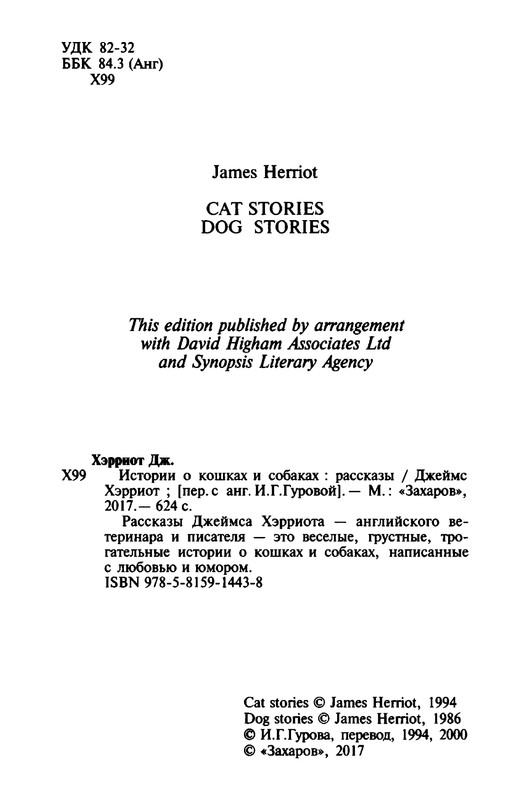 УДК 82-32
ББК 84.3 (Анг)
Х99

James Herriot

CAT STORIES
DOG STORIES

This edition published by arrangement with David Higham Associates Ltd and Synopsis Literary Agency

Хэрриот Дж.
Х99 Истории о кошках и собаках : рассказы / Джеймс Хэрриот ; [пер. с анг. И.Г.Гуровой]. — М.: «Захаров», 2017. — 624 с.

Рассказы Джеймса Хэрриота — английского ветеринара и писателя — это веселые, грустные, трогательные истории о кошках и собаках, написанные с любовью и юмором.

ISBN 978-5-8159-1443-8

Cat stories © James Herriot, 1994
Dog stories © James Herriot, 1986
© И.Г.Гурова, перевод, 1994, 2000
© «Захаров», 2017